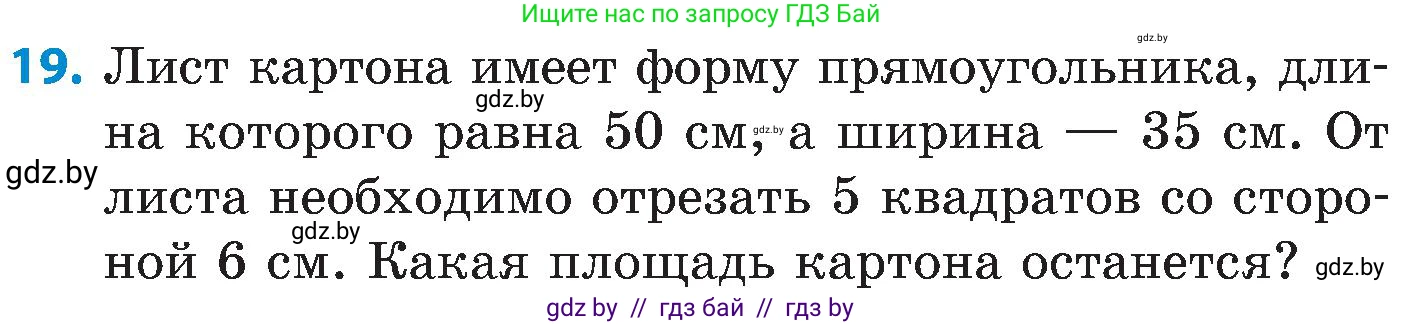 Ищите нас по запросу ГДЗ Бай

gdz.by

19. Лист картона имеет форму прямоугольника, длина которого равна 50 см, а ширина — 35 см. От листа необходимо отрезать 5 квадратов со стороной 6 см. Какая площадь картона останется?

gdz.by gdz.by gdz.by gdz.by gdz.by

gdz by // гдз бай // гдз by